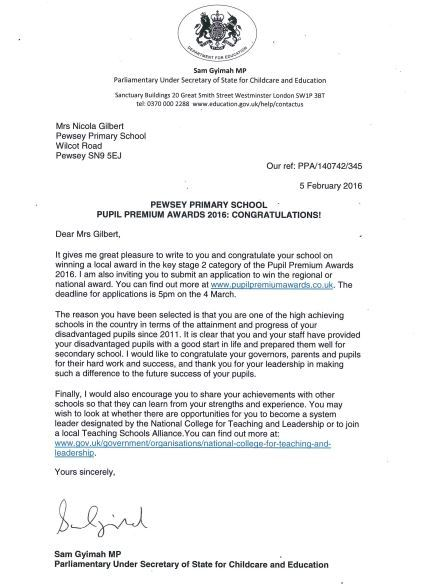 DEPARTMENT FOR EDUCATION

Sam Gyimah MP
Parliamentary Under Secretary of State for Childcare and Education

Sanctuary Buildings 20 Great Smith Street Westminster London SW1P 3BT
tel: 0370 000 2288 www.education.gov.uk/help/contactus

Mrs Nicola Gilbert
Pewsey Primary School
Wilcot Road
Pewsey SN9 5EJ

Our ref: PPA/140742/345

5 February 2016

PEWSEY PRIMARY SCHOOL
PUPIL PREMIUM AWARDS 2016: CONGRATULATIONS!

Dear Mrs Gilbert,

It gives me great pleasure to write to you and congratulate your school on winning a local award in the key stage 2 category of the Pupil Premium Awards 2016. I am also inviting you to submit an application to win the regional or national award. You can find out more at www.pupilpremiumawards.co.uk. The deadline for applications is 5pm on the 4 March.

The reason you have been selected is that you are one of the high achieving schools in the country in terms of the attainment and progress of your disadvantaged pupils since 2011. It is clear that you and your staff have provided your disadvantaged pupils with a good start in life and prepared them well for secondary school. I would like to congratulate your governors, parents and pupils for their hard work and success, and thank you for your leadership in making such a difference to the future success of your pupils.

Finally, I would also encourage you to share your achievements with other schools so that they can learn from your strengths and experience. You may wish to look at whether there are opportunities for you to become a system leader designated by the National College for Teaching and Leadership or to join a local Teaching Schools Alliance.You can find out more at: www.gov.uk/government/organisations/national-college-for-teaching-and-leadership.

Yours sincerely,

Sam Gyimah

Sam Gyimah MP
Parliamentary Under Secretary of State for Childcare and Education